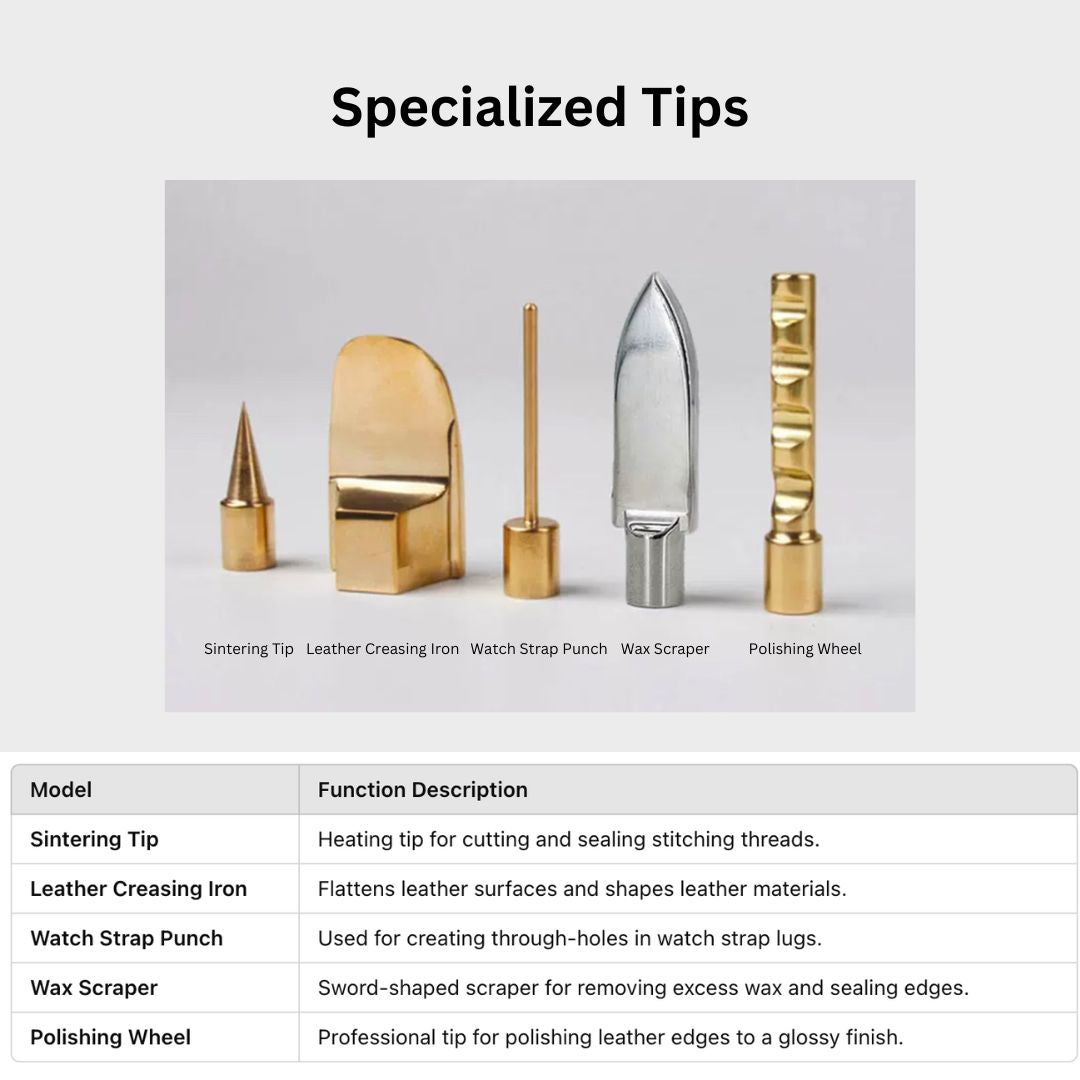 Specialized Tips

Sintering Tip
Leather Creasing Iron
Watch Strap Punch
Wax Scraper
Polishing Wheel

| Model | Function Description |
|---|---|
| Sintering Tip | Heating tip for cutting and sealing stitching threads. |
| Leather Creasing Iron | Flattens leather surfaces and shapes leather materials. |
| Watch Strap Punch | Used for creating through-holes in watch strap lugs. |
| Wax Scraper | Sword-shaped scraper for removing excess wax and sealing edges. |
| Polishing Wheel | Professional tip for polishing leather edges to a glossy finish. |